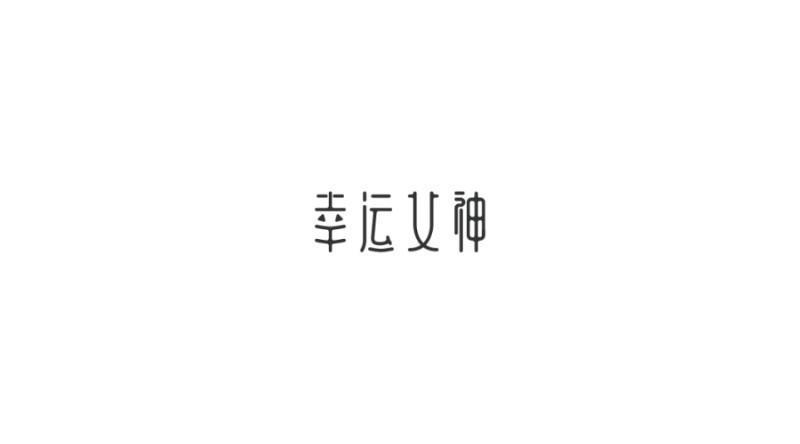 幸运女神